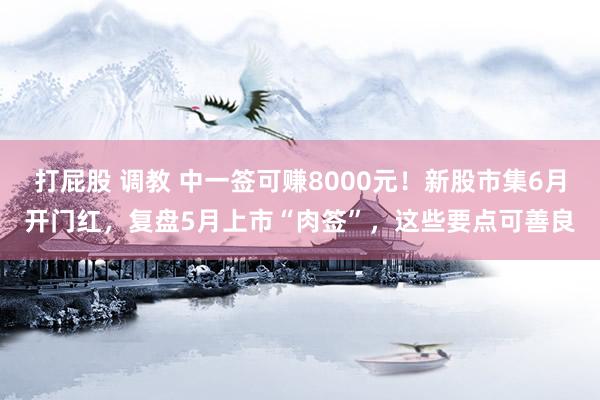 打屁股 调教 中一签可赚8000元！新股市集6月开门红，复盘5月上市“肉签”，这些要点可善良